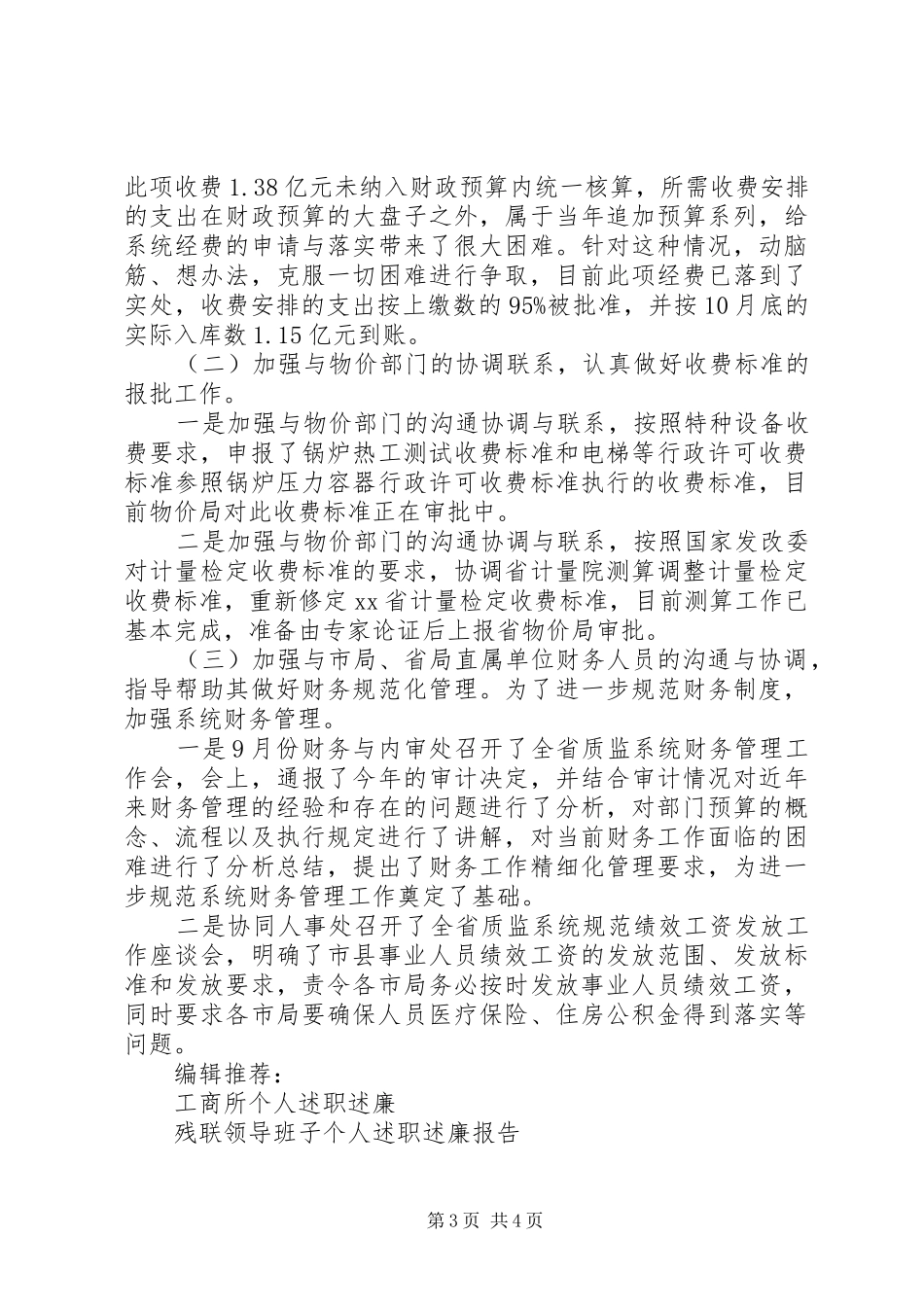 此项收费1.38亿元未纳入财政预算内统一核算，所需收费安排的支出在财政预算的大盘子之外，属于当年追加预算系列，给系统经费的申请与落实带来了很大困难。针对这种情况，动脑筋、想办法，克服一切困难进行争取，目前此项经费已落到了实处，收费安排的支出按上缴数的95%被批准，并按10月底的实际入库数1.15亿元到账。

（二）加强与物价部门的协调联系，认真做好收费标准的报批工作。

一是加强与物价部门的沟通协调与联系，按照特种设备收费要求，申报了锅炉热工测试收费标准和电梯等行政许可收费标准参照锅炉压力容器行政许可收费标准执行的收费标准，目前物价局对此收费标准正在审批中。

二是加强与物价部门的沟通协调与联系，按照国家发改委对计量检定收费标准的要求，协调省计量院测算调整计量检定收费标准，重新修定xx省计量检定收费标准，目前测算工作已基本完成，准备由专家论证后上报省物价局审批。

（三）加强与市局、省局直属单位财务人员的沟通与协调，指导帮助其做好财务规范化管理。为了进一步规范财务制度，加强系统财务管理。

一是9月份财务与内审处召开了全省质监系统财务管理工作会，会上，通报了今年的审计决定，并结合审计情况对近年来财务管理的经验和存在的问题进行了分析，对部门预算的概念、流程以及执行规定进行了讲解，对当前财务工作面临的困难进行了分析总结，提出了财务工作精细化管理要求，为进一步规范系统财务管理工作奠定了基础。

二是协同人事处召开了全省质监系统规范绩效工资发放工作座谈会，明确了市县事业人员绩效工资的发放范围、发放标准和发放要求，责令各市局务必按时发放事业人员绩效工资，同时要求各市局要确保人员医疗保险、住房公积金得到落实等问题。

编辑推荐：

工商所个人述职述廉

残联领导班子个人述职述廉报告

第3页 共4页